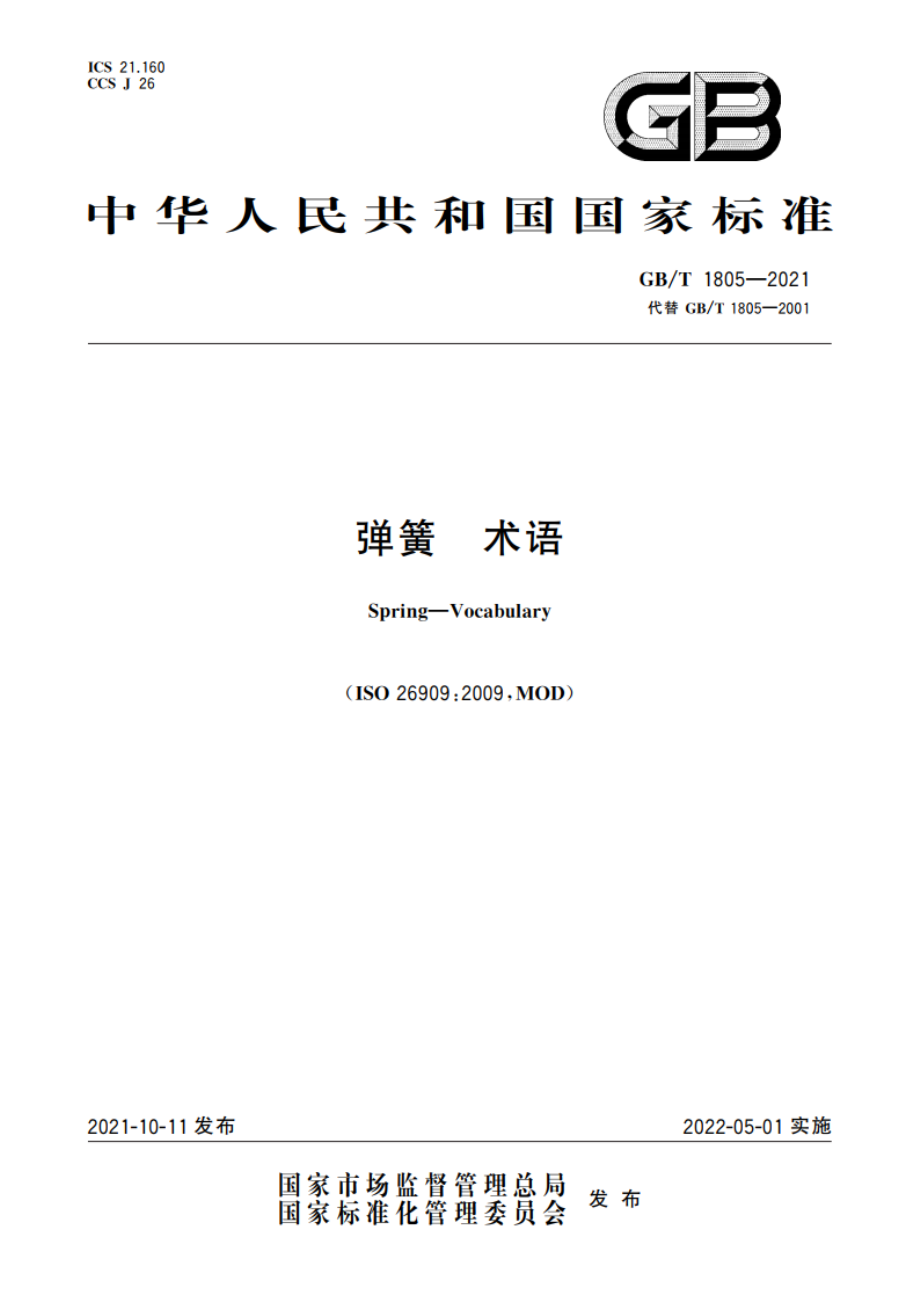 ICS 21.160
CCS J 26

GB

中华人民共和国国家标准

GB/T 1805—2021
代替 GB/T 1805—2001

弹簧 术语

Spring—Vocabulary

（ISO 26909:2009，MOD）

2021-10-11 发布

2022-05-01 实施

国家市场监督管理总局
国家标准化管理委员会
发布